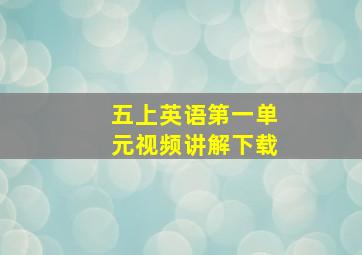 五上英语第一单元视频讲解下载